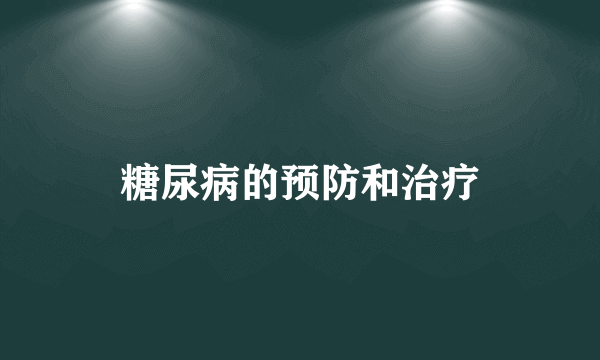 糖尿病的预防和治疗